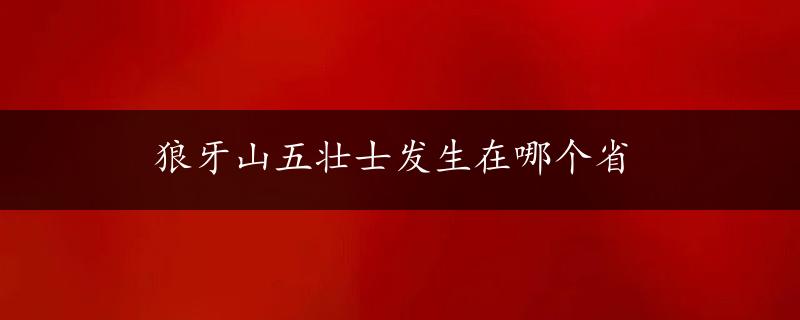 狼牙山五壮士发生在哪个省